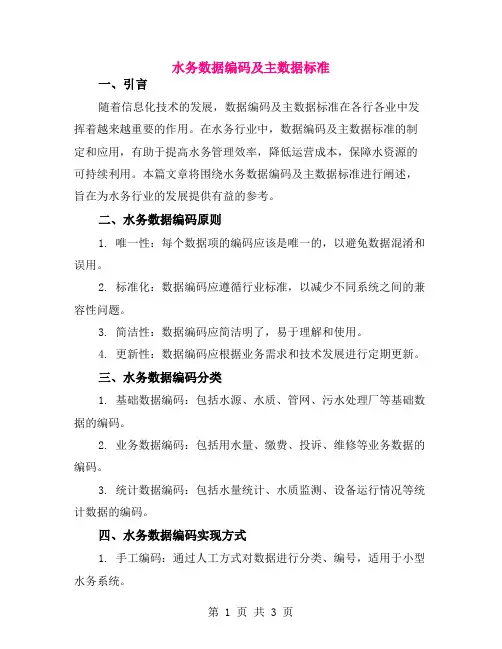 水务数据编码及主数据标准

一、引言

随着信息化技术的发展，数据编码及主数据标准在各行各业中发挥着越来越重要的作用。在水务行业中，数据编码及主数据标准的制定和应用，有助于提高水务管理效率，降低运营成本，保障水资源的可持续利用。本篇文章将围绕水务数据编码及主数据标准进行阐述，旨在为水务行业的发展提供有益的参考。

二、水务数据编码原则

1. 唯一性：每个数据项的编码应该是唯一的，以避免数据混淆和误用。

2. 标准化：数据编码应遵循行业标准，以减少不同系统之间的兼容性问题。

3. 简洁性：数据编码应简洁明了，易于理解和使用。

4. 更新性：数据编码应根据业务需求和技术发展进行定期更新。

三、水务数据编码分类

1. 基础数据编码：包括水源、水质、管网、污水处理厂等基础数据的编码。

2. 业务数据编码：包括用水量、缴费、投诉、维修等业务数据的编码。

3. 统计数据编码：包括水量统计、水质监测、设备运行情况等统计数据的编码。

四、水务数据编码实现方式

1. 手工编码：通过人工方式对数据进行分类、编号，适用于小型水务系统。

第 1 页 共 3 页